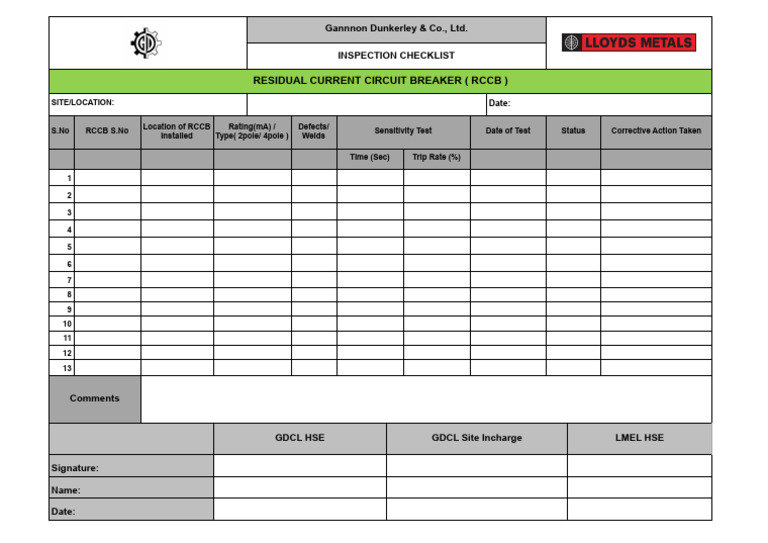 GD

Gannnon Dunkerley & Co., Ltd.

INSPECTION CHECKLIST

LLOYDS METALS

RESIDUAL CURRENT CIRCUIT BREAKER ( RCCB )

SITE/LOCATION:

Date:

| S.No | RCCB S.No | Location of RCCB Installed | Rating(mA) / Type( 2pole/ 4pole ) | Defects/ Welds | Sensitivity Test | | Date of Test | Status | Corrective Action Taken |
|---|---|---|---|---|---|---|---|---|---|
| | | | | | Time (Sec) | Trip Rate (%) | | | |
| 1 | | | | | | | | | |
| 2 | | | | | | | | | |
| 3 | | | | | | | | | |
| 4 | | | | | | | | | |
| 5 | | | | | | | | | |
| 6 | | | | | | | | | |
| 7 | | | | | | | | | |
| 8 | | | | | | | | | |
| 9 | | | | | | | | | |
| 10 | | | | | | | | | |
| 11 | | | | | | | | | |
| 12 | | | | | | | | | |
| 13 | | | | | | | | | |

Comments

| | GDCL HSE | GDCL Site Incharge | LMEL HSE |
|---|---|---|---|
| Signature: | | | |
| Name: | | | |
| Date: | | | |